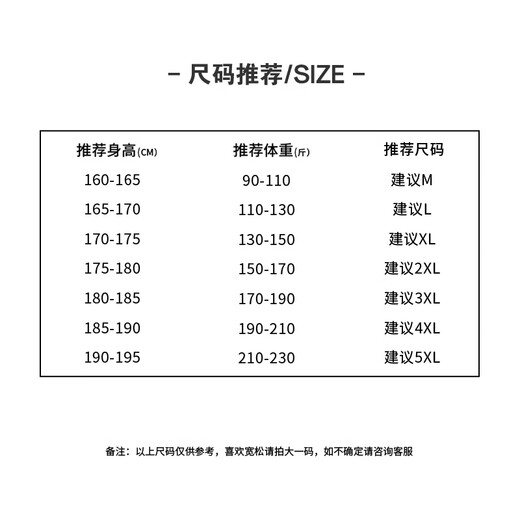 - 尺码推荐/SIZE -

| 推荐身高(CM) | 推荐体重(斤) | 推荐尺码 |
|---|---|---|
| 160-165 | 90-110 | 建议M |
| 165-170 | 110-130 | 建议L |
| 170-175 | 130-150 | 建议XL |
| 175-180 | 150-170 | 建议2XL |
| 180-185 | 170-190 | 建议3XL |
| 185-190 | 190-210 | 建议4XL |
| 190-195 | 210-230 | 建议5XL |

备注：以上尺码仅供参考，喜欢宽松请拍大一码，如不确定请咨询客服